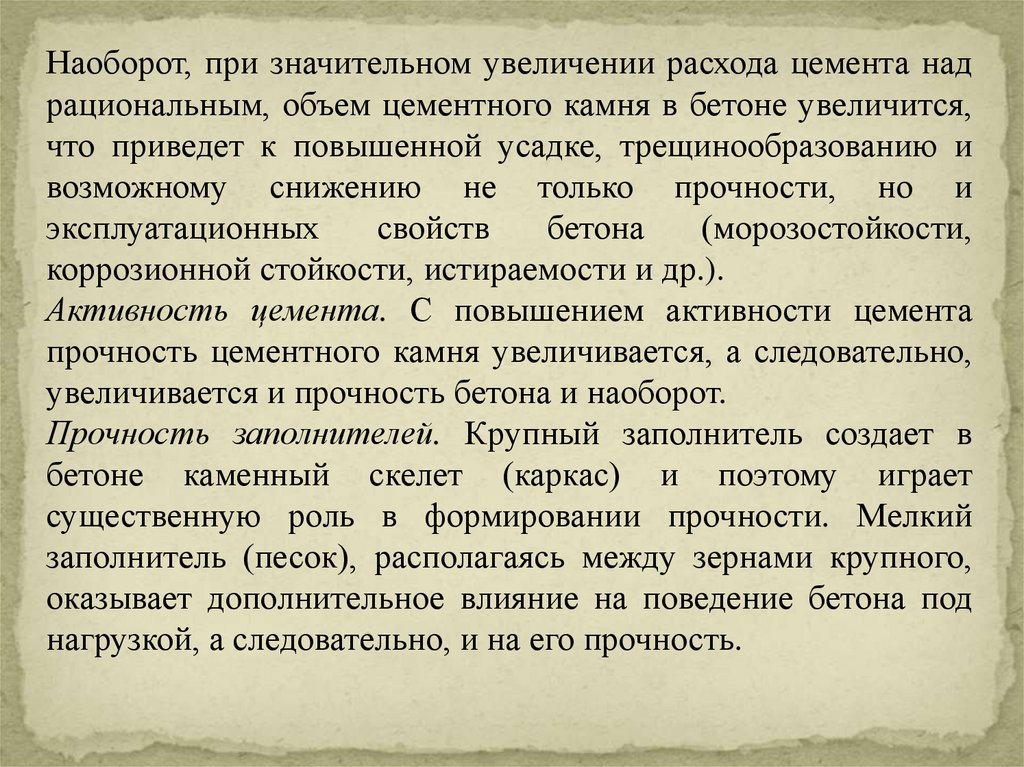 Наоборот, при значительном увеличении расхода цемента над рациональным, объем цементного камня в бетоне увеличится, что приведет к повышенной усадке, трещинообразованию и возможному снижению не только прочности, но и эксплуатационных свойств бетона (морозостойкости, коррозионной стойкости, истираемости и др.).

Активность цемента. С повышением активности цемента прочность цементного камня увеличивается, а следовательно, увеличивается и прочность бетона и наоборот.

Прочность заполнителей. Крупный заполнитель создает в бетоне каменный скелет (каркас) и поэтому играет существенную роль в формировании прочности. Мелкий заполнитель (песок), располагаясь между зернами крупного, оказывает дополнительное влияние на поведение бетона под нагрузкой, а следовательно, и на его прочность.